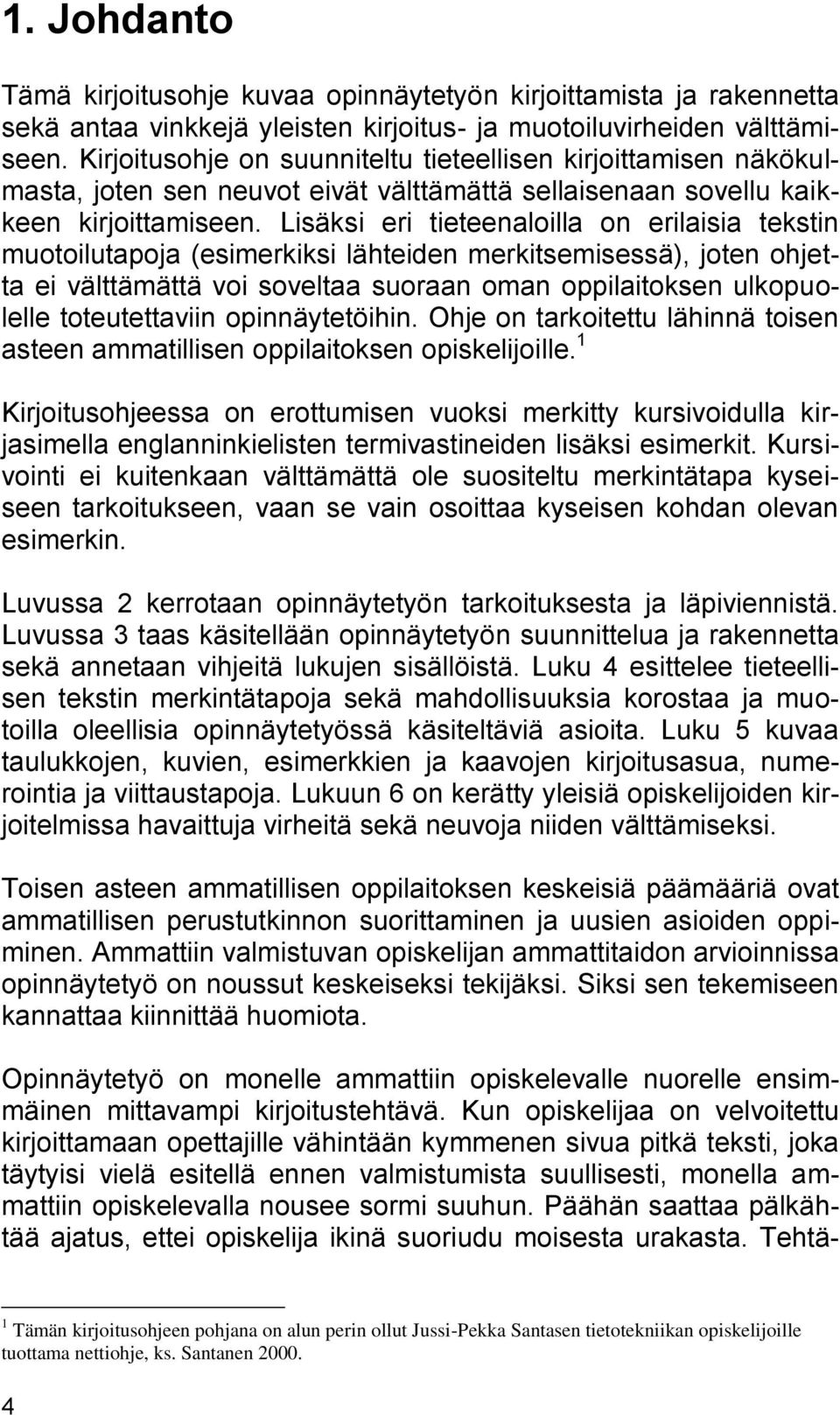 1. Johdanto

Tämä kirjoitusohje kuvaa opinnäytetyön kirjoittamista ja rakennetta sekä antaa vinkkejä yleisten kirjoitus- ja muotoiluvirheiden välttämiseen. Kirjoitusohje on suunniteltu tieteellisen kirjoittamisen näkökulmasta, joten sen neuvot eivät välttämättä sellaisenaan sovellu kaikkeen kirjoittamiseen. Lisäksi eri tieteenaloilla on erilaisia tekstin muotoilutapoja (esimerkiksi lähteiden merkitsemisessä), joten ohjetta ei välttämättä voi soveltaa suoraan oman oppilaitoksen ulkopuolelle toteutettaviin opinnäytetöihin. Ohje on tarkoitettu lähinnä toisen asteen ammatillisen oppilaitoksen opiskelijoille.$^1$

Kirjoitusohjeessa on erottumisen vuoksi merkitty kursivoidulla kirjasimella englanninkielisten termivastineiden lisäksi esimerkit. Kursivointi ei kuitenkaan välttämättä ole suositeltu merkintätapa kyseiseen tarkoitukseen, vaan se vain osoittaa kyseisen kohdan olevan esimerkin.

Luvussa 2 kerrotaan opinnäytetyön tarkoituksesta ja läpiviennistä. Luvussa 3 taas käsitellään opinnäytetyön suunnittelua ja rakennetta sekä annetaan vihjeitä lukujen sisällöistä. Luku 4 esittelee tieteellisen tekstin merkintätapoja sekä mahdollisuuksia korostaa ja muotoilla oleellisia opinnäytetyössä käsiteltäviä asioita. Luku 5 kuvaa taulukkojen, kuvien, esimerkkien ja kaavojen kirjoitusasua, numerointia ja viittaustapoja. Lukuun 6 on kerätty yleisiä opiskelijoiden kirjoitelmissa havaittuja virheitä sekä neuvoja niiden välttämiseksi.

Toisen asteen ammatillisen oppilaitoksen keskeisiä päämääriä ovat ammatillisen perustutkinnon suorittaminen ja uusien asioiden oppiminen. Ammattiin valmistuvan opiskelijan ammattitaidon arvioinnissa opinnäytetyö on noussut keskeiseksi tekijäksi. Siksi sen tekemiseen kannattaa kiinnittää huomiota.

Opinnäytetyö on monelle ammattiin opiskelevalle nuorelle ensimmäinen mittavampi kirjoitustehtävä. Kun opiskelijaa on velvoitettu kirjoittamaan opettajille vähintään kymmenen sivua pitkä teksti, joka täytyisi vielä esitellä ennen valmistumista suullisesti, monella ammattiin opiskelevalla nousee sormi suuhun. Päähän saattaa pälkähtää ajatus, ettei opiskelija ikinä suoriudu moisesta urakasta. Tehtä-

$^1$ Tämän kirjoitusohjeen pohjana on alun perin ollut Jussi-Pekka Santasen tietotekniikan opiskelijoille tuottama nettiohje, ks. Santanen 2000.

4